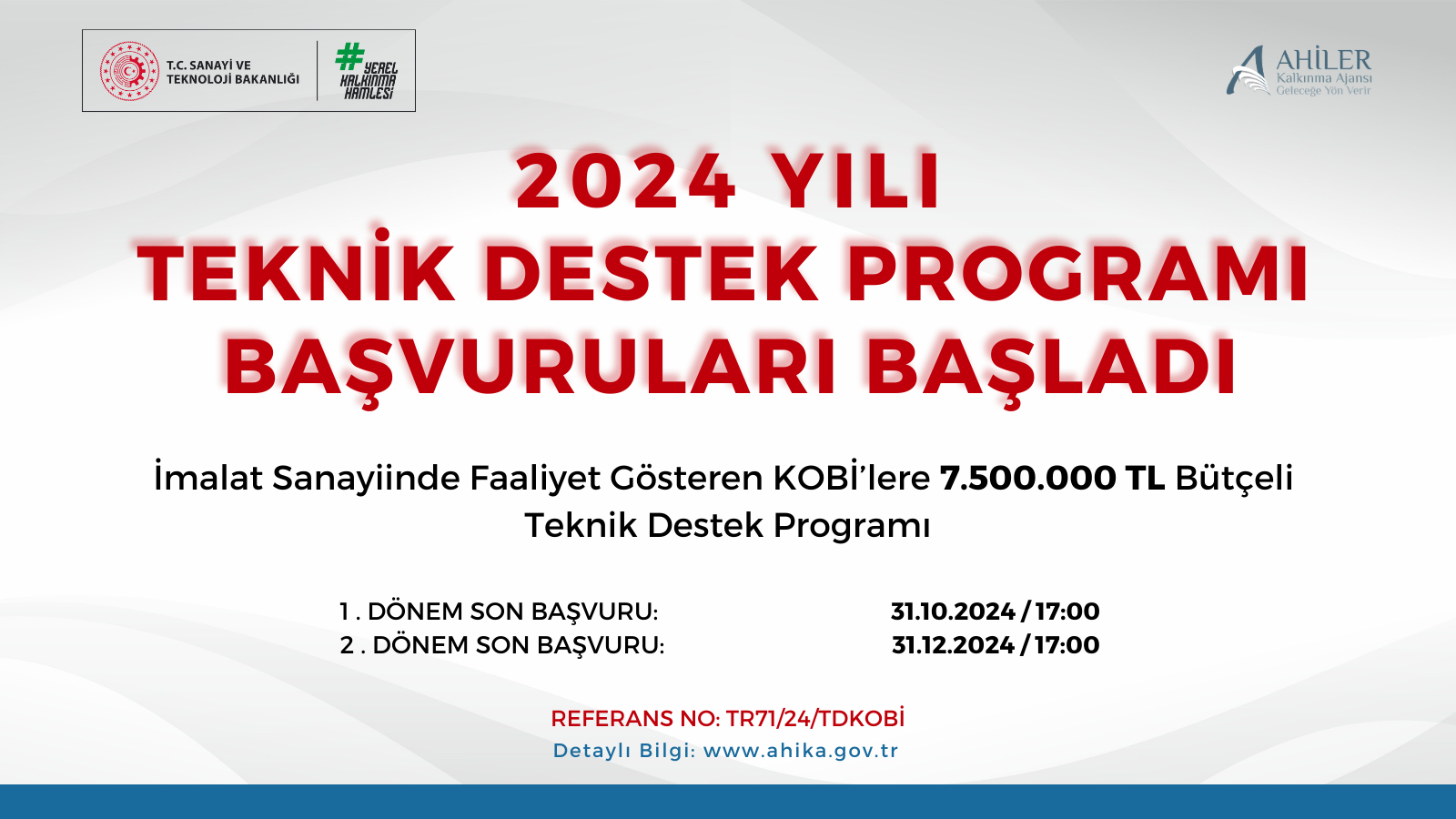 T.C. SANAYİ VE TEKNOLOJİ BAKANLIĞI

# YEREL KALKINMA HAMLESİ

AHİLER
Kalkınma Ajansı
Geleceğe Yön Verir

2024 YILI
TEKNİK DESTEK PROGRAMI
BAŞVURULARI BAŞLADI

İmalat Sanayiinde Faaliyet Gösteren KOBİ'lere 7.500.000 TL Bütçeli Teknik Destek Programı

1 . DÖNEM SON BAŞVURU: 31.10.2024 / 17:00
2 . DÖNEM SON BAŞVURU: 31.12.2024 / 17:00

REFERANS NO: TR71/24/TDKOBİ
Detaylı Bilgi: www.ahika.gov.tr